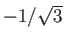 $-1/\sqrt{3}$